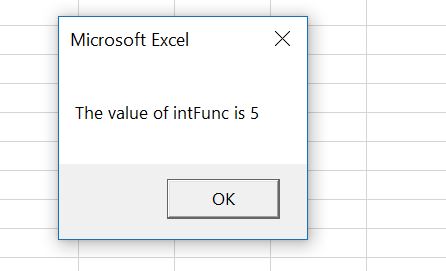 Microsoft Excel

The value of intFunc is 5

OK